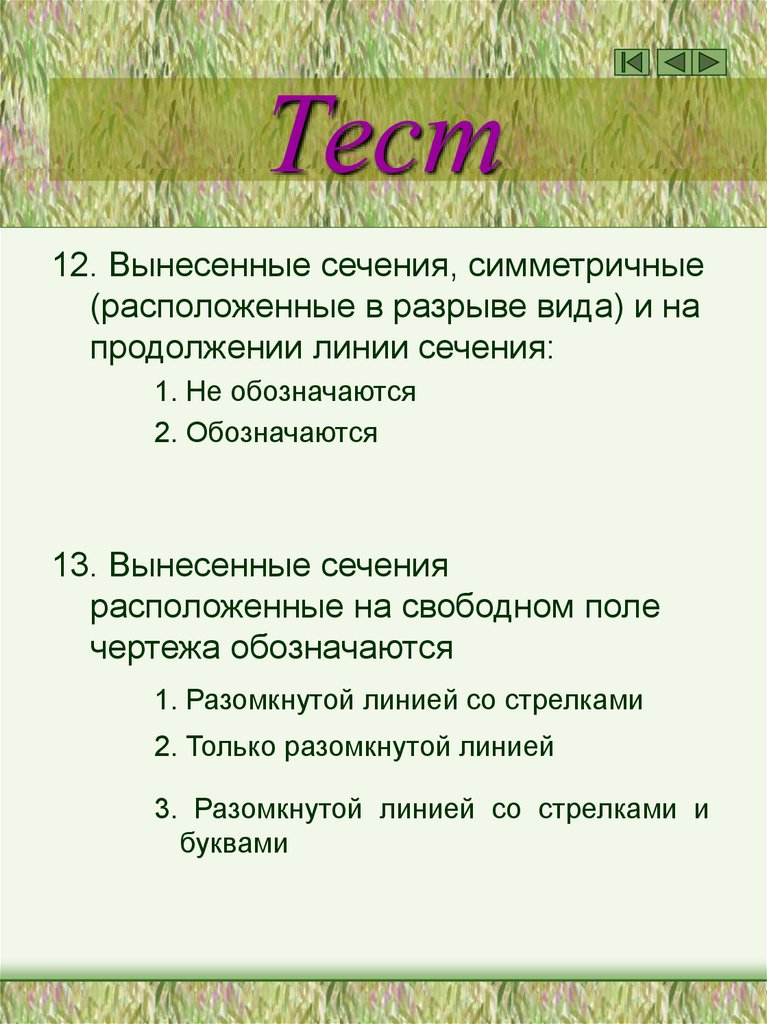 Тест

12. Вынесенные сечения, симметричные (расположенные в разрыве вида) и на продолжении линии сечения:

1. Не обозначаются

2. Обозначаются

13. Вынесенные сечения расположенные на свободном поле чертежа обозначаются

1. Разомкнутой линией со стрелками

2. Только разомкнутой линией

3. Разомкнутой линией со стрелками и буквами